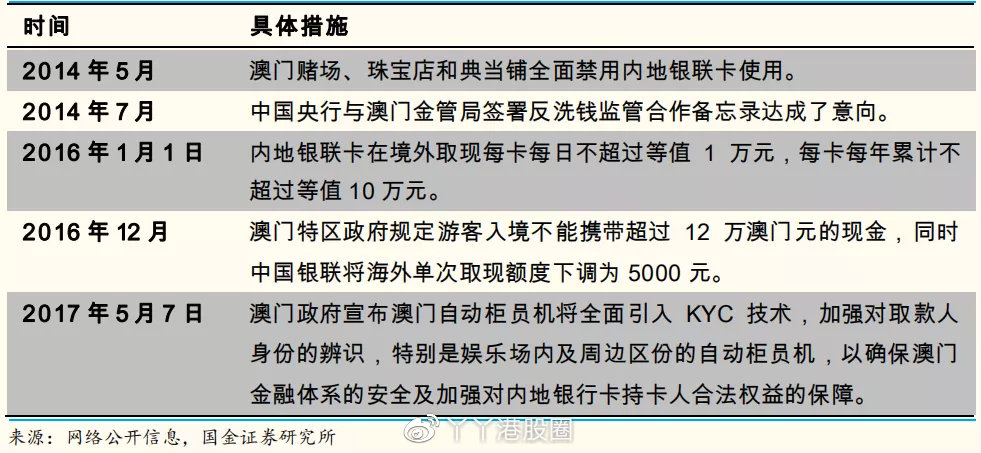 | 时间 | 具体措施 |
|---|---|
| 2014 年 5 月 | 澳门赌场、珠宝店和典当铺全面禁用内地银联卡使用。 |
| 2014 年 7 月 | 中国央行与澳门金管局签署反洗钱监管合作备忘录达成了意向。 |
| 2016 年 1 月 1 日 | 内地银联卡在境外取现每卡每日不超过等值 1 万元，每卡每年累计不超过等值 10 万元。 |
| 2016 年 12 月 | 澳门特区政府规定游客入境不能携带超过 12 万澳门元的现金，同时中国银联将海外单次取现额度下调为 5000 元。 |
| 2017 年 5 月 7 日 | 澳门政府宣布澳门自动柜员机将全面引入 KYC 技术，加强对取款人身份的辨识，特别是娱乐场内及周边区份的自动柜员机，以确保澳门金融体系的安全及加强对内地银行卡持卡人合法权益的保障。 |

来源：网络公开信息，国金证券研究所

丫丫港股圈